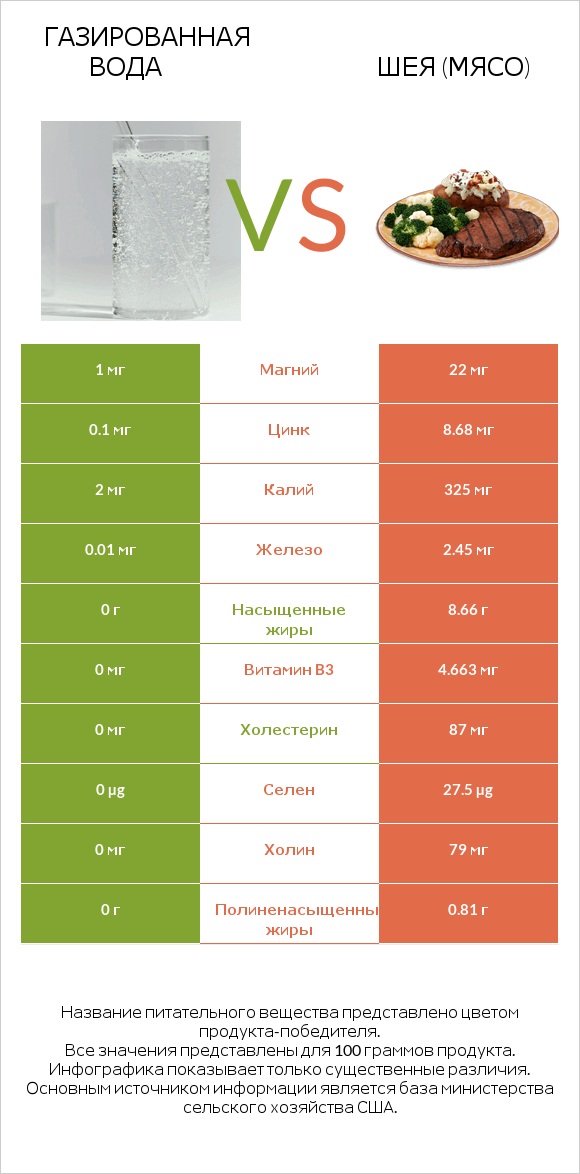 ГАЗИРОВАННАЯ ВОДА

VS

ШЕЯ (МЯСО)

| 1 мг | Магний | 22 мг |
|---|---|---|
| 0.1 мг | Цинк | 8.68 мг |
| 2 мг | Калий | 325 мг |
| 0.01 мг | Железо | 2.45 мг |
| 0 г | Насыщенные жиры | 8.66 г |
| 0 мг | Витамин B3 | 4.663 мг |
| 0 мг | Холестерин | 87 мг |
| 0 µg | Селен | 27.5 µg |
| 0 мг | Холин | 79 мг |
| 0 г | Полиненасыщенны жиры | 0.81 г |

Название питательного вещества представлено цветом продукта-победителя.
Все значения представлены для 100 граммов продукта.
Инфографика показывает только существенные различия.
Основным источником информации является база министерства сельского хозяйства США.